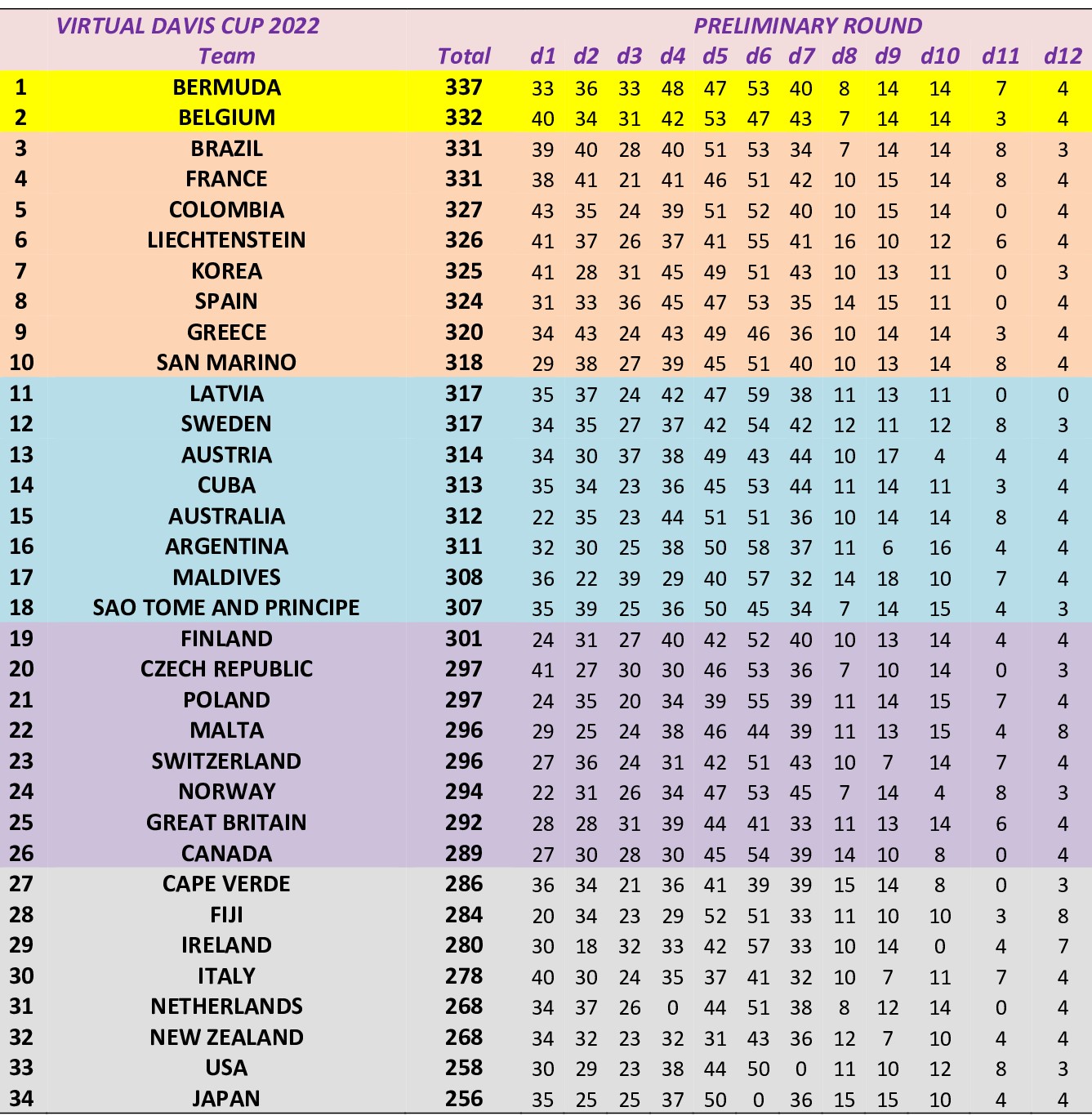 |  | VIRTUAL DAVIS CUP 2022 |  | PRELIMINARY ROUND |  |  |  |  |  |  |  |  |  |  |  |
|---|---|---|---|---|---|---|---|---|---|---|---|---|---|---|
|  | Team | Total | d1 | d2 | d3 | d4 | d5 | d6 | d7 | d8 | d9 | d10 | d11 | d12 |
| 1 | BERMUDA | 337 | 33 | 36 | 33 | 48 | 47 | 53 | 40 | 8 | 14 | 14 | 7 | 4 |
| 2 | BELGIUM | 332 | 40 | 34 | 31 | 42 | 53 | 47 | 43 | 7 | 14 | 14 | 3 | 4 |
| 3 | BRAZIL | 331 | 39 | 40 | 28 | 40 | 51 | 53 | 34 | 7 | 14 | 14 | 8 | 3 |
| 4 | FRANCE | 331 | 38 | 41 | 21 | 41 | 46 | 51 | 42 | 10 | 15 | 14 | 8 | 4 |
| 5 | COLOMBIA | 327 | 43 | 35 | 24 | 39 | 51 | 52 | 40 | 10 | 15 | 14 | 0 | 4 |
| 6 | LIECHTENSTEIN | 326 | 41 | 37 | 26 | 37 | 41 | 55 | 41 | 16 | 10 | 12 | 6 | 4 |
| 7 | KOREA | 325 | 41 | 28 | 31 | 45 | 49 | 51 | 43 | 10 | 13 | 11 | 0 | 3 |
| 8 | SPAIN | 324 | 31 | 33 | 36 | 45 | 47 | 53 | 35 | 14 | 15 | 11 | 0 | 4 |
| 9 | GREECE | 320 | 34 | 43 | 24 | 43 | 49 | 46 | 36 | 10 | 14 | 14 | 3 | 4 |
| 10 | SAN MARINO | 318 | 29 | 38 | 27 | 39 | 45 | 51 | 40 | 10 | 13 | 14 | 8 | 4 |
| 11 | LATVIA | 317 | 35 | 37 | 24 | 42 | 47 | 59 | 38 | 11 | 13 | 11 | 0 | 0 |
| 12 | SWEDEN | 317 | 34 | 35 | 27 | 37 | 42 | 54 | 42 | 12 | 11 | 12 | 8 | 3 |
| 13 | AUSTRIA | 314 | 34 | 30 | 37 | 38 | 49 | 43 | 44 | 10 | 17 | 4 | 4 | 4 |
| 14 | CUBA | 313 | 35 | 34 | 23 | 36 | 45 | 53 | 44 | 11 | 14 | 11 | 3 | 4 |
| 15 | AUSTRALIA | 312 | 22 | 35 | 23 | 44 | 51 | 51 | 36 | 10 | 14 | 14 | 8 | 4 |
| 16 | ARGENTINA | 311 | 32 | 30 | 25 | 38 | 50 | 58 | 37 | 11 | 6 | 16 | 4 | 4 |
| 17 | MALDIVES | 308 | 36 | 22 | 39 | 29 | 40 | 57 | 32 | 14 | 18 | 10 | 7 | 4 |
| 18 | SAO TOME AND PRINCIPE | 307 | 35 | 39 | 25 | 36 | 50 | 45 | 34 | 7 | 14 | 15 | 4 | 3 |
| 19 | FINLAND | 301 | 24 | 31 | 27 | 40 | 42 | 52 | 40 | 10 | 13 | 14 | 4 | 4 |
| 20 | CZECH REPUBLIC | 297 | 41 | 27 | 30 | 30 | 46 | 53 | 36 | 7 | 10 | 14 | 0 | 3 |
| 21 | POLAND | 297 | 24 | 35 | 20 | 34 | 39 | 55 | 39 | 11 | 14 | 15 | 7 | 4 |
| 22 | MALTA | 296 | 29 | 25 | 24 | 38 | 46 | 44 | 39 | 11 | 13 | 15 | 4 | 8 |
| 23 | SWITZERLAND | 296 | 27 | 36 | 24 | 31 | 42 | 51 | 43 | 10 | 7 | 14 | 7 | 4 |
| 24 | NORWAY | 294 | 22 | 31 | 26 | 34 | 47 | 53 | 45 | 7 | 14 | 4 | 8 | 3 |
| 25 | GREAT BRITAIN | 292 | 28 | 28 | 31 | 39 | 44 | 41 | 33 | 11 | 13 | 14 | 6 | 4 |
| 26 | CANADA | 289 | 27 | 30 | 28 | 30 | 45 | 54 | 39 | 14 | 10 | 8 | 0 | 4 |
| 27 | CAPE VERDE | 286 | 36 | 34 | 21 | 36 | 41 | 39 | 39 | 15 | 14 | 8 | 0 | 3 |
| 28 | FIJI | 284 | 20 | 34 | 23 | 29 | 52 | 51 | 33 | 11 | 10 | 10 | 3 | 8 |
| 29 | IRELAND | 280 | 30 | 18 | 32 | 33 | 42 | 57 | 33 | 10 | 14 | 0 | 4 | 7 |
| 30 | ITALY | 278 | 40 | 30 | 24 | 35 | 37 | 41 | 32 | 10 | 7 | 11 | 7 | 4 |
| 31 | NETHERLANDS | 268 | 34 | 37 | 26 | 0 | 44 | 51 | 38 | 8 | 12 | 14 | 0 | 4 |
| 32 | NEW ZEALAND | 268 | 34 | 32 | 23 | 32 | 31 | 43 | 36 | 12 | 7 | 10 | 4 | 4 |
| 33 | USA | 258 | 30 | 29 | 23 | 38 | 44 | 50 | 0 | 11 | 10 | 12 | 8 | 3 |
| 34 | JAPAN | 256 | 35 | 25 | 25 | 37 | 50 | 0 | 36 | 15 | 15 | 10 | 4 | 4 |